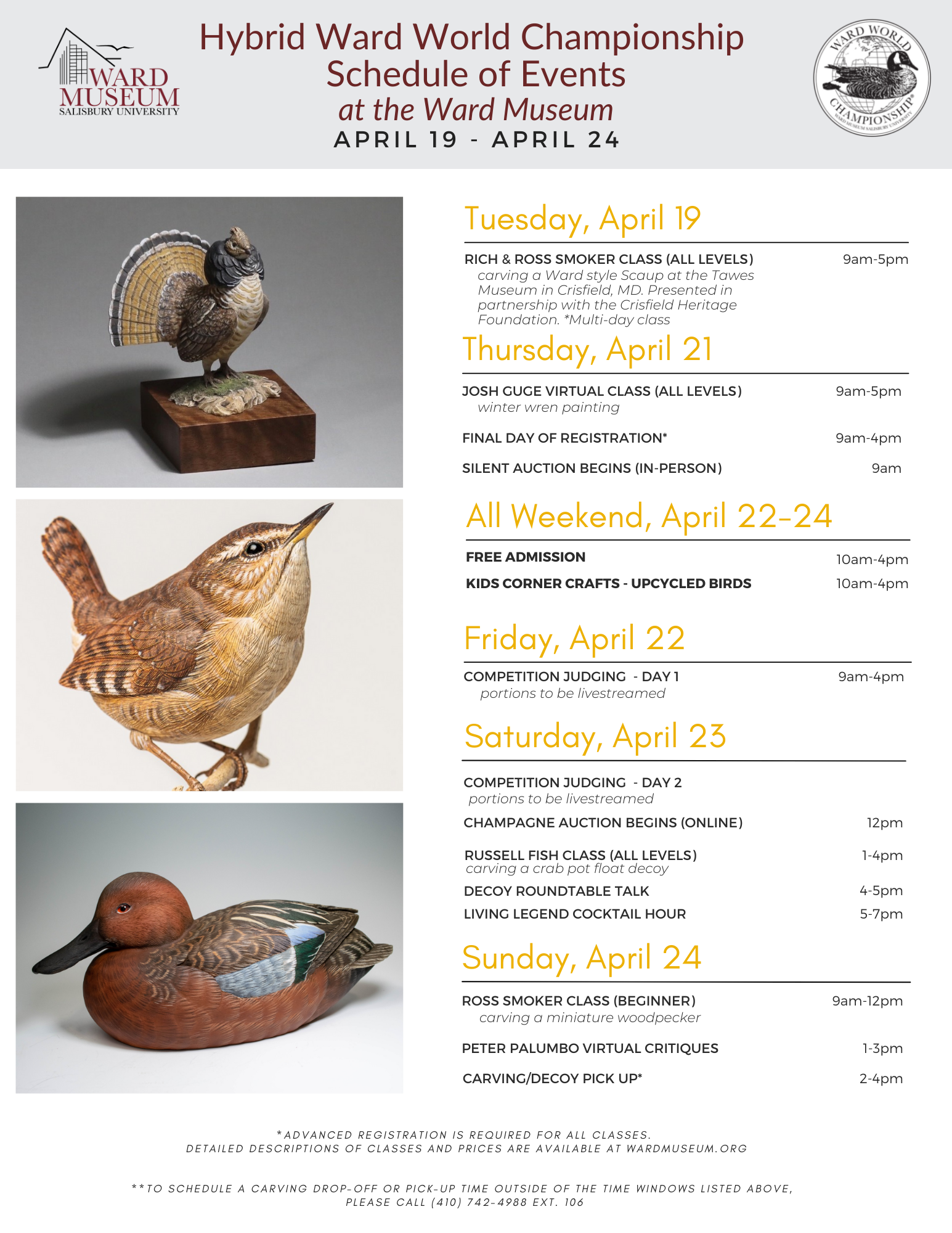 WARD MUSEUM
SALISBURY UNIVERSITY

Hybrid Ward World Championship
Schedule of Events
at the Ward Museum
APRIL 19 - APRIL 24

WARD WORLD CHAMPIONSHIP
WARD MUSEUM SALISBURY UNIVERSITY

Tuesday, April 19

RICH & ROSS SMOKER CLASS (ALL LEVELS) 9am-5pm
carving a Ward style Scaup at the Tawes Museum in Crisfield, MD. Presented in partnership with the Crisfield Heritage Foundation. *Multi-day class

Thursday, April 21

JOSH GUGE VIRTUAL CLASS (ALL LEVELS) 9am-5pm
winter wren painting

FINAL DAY OF REGISTRATION* 9am-4pm

SILENT AUCTION BEGINS (IN-PERSON) 9am

All Weekend, April 22-24

FREE ADMISSION 10am-4pm

KIDS CORNER CRAFTS - UPCYCLED BIRDS 10am-4pm

Friday, April 22

COMPETITION JUDGING - DAY 1 9am-4pm
portions to be livestreamed

Saturday, April 23

COMPETITION JUDGING - DAY 2
portions to be livestreamed

CHAMPAGNE AUCTION BEGINS (ONLINE) 12pm

RUSSELL FISH CLASS (ALL LEVELS) 1-4pm
carving a crab pot float decoy

DECOY ROUNDTABLE TALK 4-5pm

LIVING LEGEND COCKTAIL HOUR 5-7pm

Sunday, April 24

ROSS SMOKER CLASS (BEGINNER) 9am-12pm
carving a miniature woodpecker

PETER PALUMBO VIRTUAL CRITIQUES 1-3pm

CARVING/DECOY PICK UP* 2-4pm

*ADVANCED REGISTRATION IS REQUIRED FOR ALL CLASSES.
DETAILED DESCRIPTIONS OF CLASSES AND PRICES ARE AVAILABLE AT WARDMUSEUM.ORG

**TO SCHEDULE A CARVING DROP-OFF OR PICK-UP TIME OUTSIDE OF THE TIME WINDOWS LISTED ABOVE, PLEASE CALL (410) 742-4988 EXT. 106